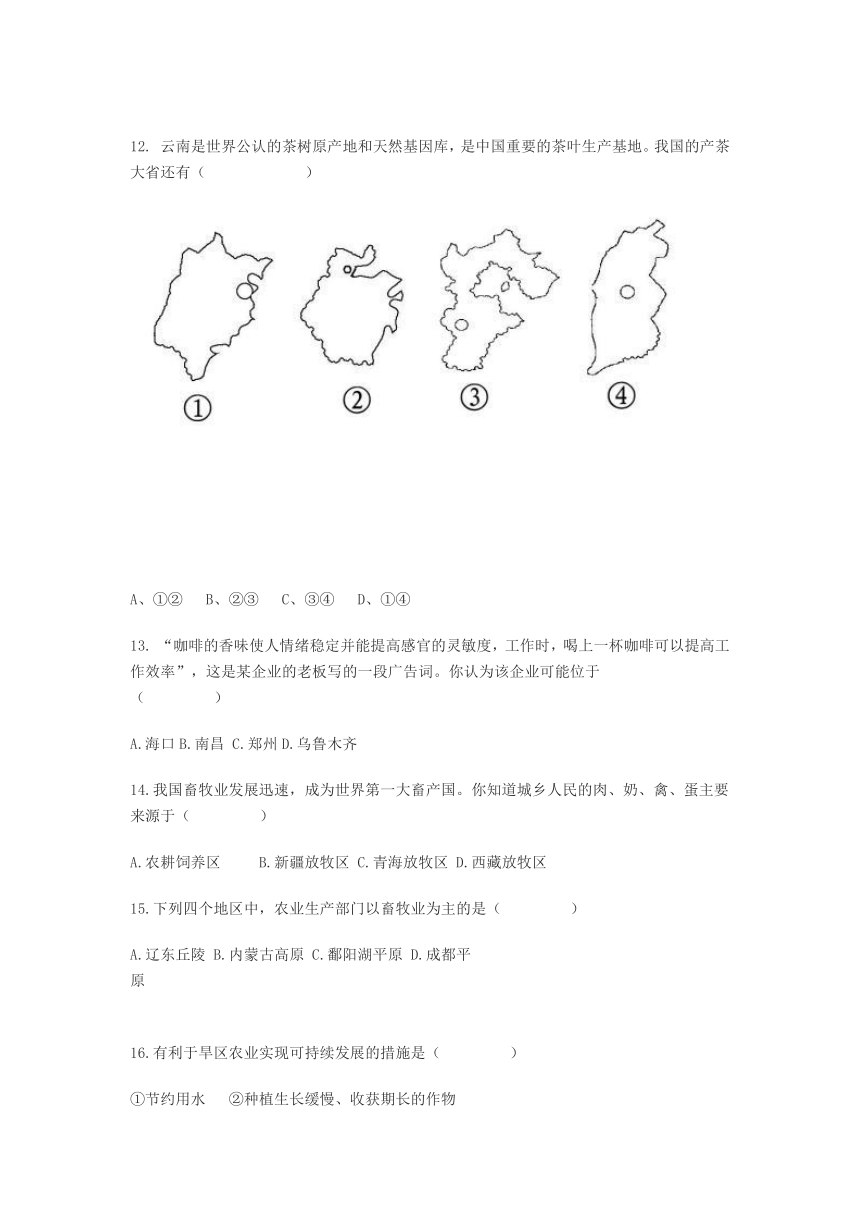 12. 云南是世界公认的茶树原产地和天然基因库，是中国重要的茶叶生产基地。我国的产茶大省还有（ ）

①

②

③

④

A、①② B、②③ C、③④ D、①④

13. “咖啡的香味使人情绪稳定并能提高感官的灵敏度，工作时，喝上一杯咖啡可以提高工作效率”，这是某企业的老板写的一段广告词。你认为该企业可能位于（ ）

A.海口 B.南昌 C.郑州 D.乌鲁木齐

14.我国畜牧业发展迅速，成为世界第一大畜产国。你知道城乡人民的肉、奶、禽、蛋主要来源于（ ）

A.农耕饲养区 B.新疆放牧区 C.青海放牧区 D.西藏放牧区

15.下列四个地区中，农业生产部门以畜牧业为主的是（ ）

A.辽东丘陵 B.内蒙古高原 C.鄱阳湖平原 D.成都平原

16.有利于旱区农业实现可持续发展的措施是（ ）

①节约用水 ②种植生长缓慢、收获期长的作物